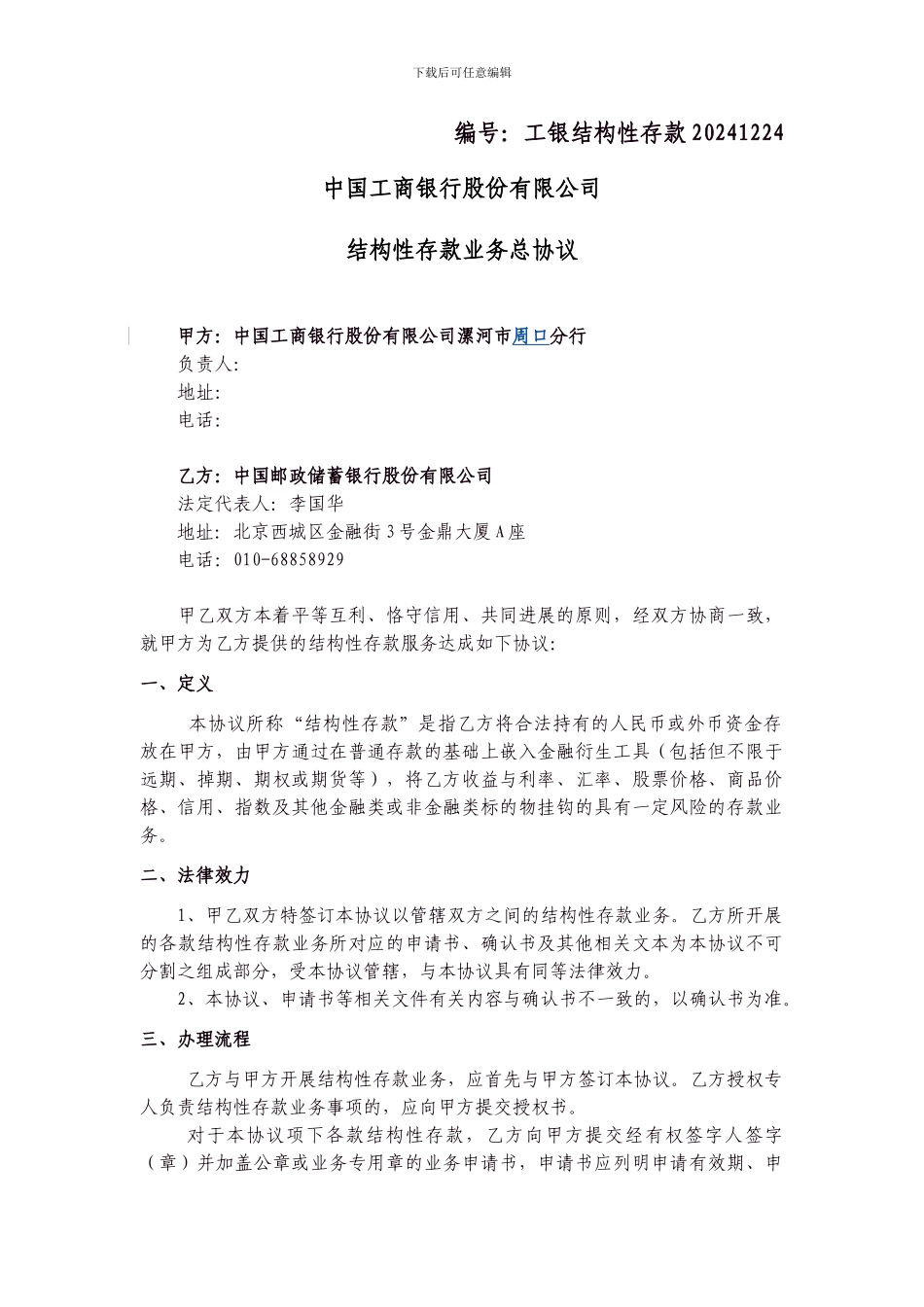 下载后可任意编辑

编号：工银结构性存款20241224

中国工商银行股份有限公司

结构性存款业务总协议

甲方：中国工商银行股份有限公司漯河市周口分行
负责人:
地址:
电话:

乙方：中国邮政储蓄银行股份有限公司
法定代表人：李国华
地址：北京西城区金融街3号金鼎大厦A座
电话：010-68858929

甲乙双方本着平等互利、恪守信用、共同进展的原则，经双方协商一致，就甲方为乙方提供的结构性存款服务达成如下协议:

一、定义

本协议所称“结构性存款”是指乙方将合法持有的人民币或外币资金存放在甲方，由甲方通过在普通存款的基础上嵌入金融衍生工具（包括但不限于远期、掉期、期权或期货等），将乙方收益与利率、汇率、股票价格、商品价格、信用、指数及其他金融类或非金融类标的物挂钩的具有一定风险的存款业务。

二、法律效力

1、甲乙双方特签订本协议以管辖双方之间的结构性存款业务。乙方所开展的各款结构性存款业务所对应的申请书、确认书及其他相关文本为本协议不可分割之组成部分，受本协议管辖，与本协议具有同等法律效力。
2、本协议、申请书等相关文件有关内容与确认书不一致的，以确认书为准。

三、办理流程

乙方与甲方开展结构性存款业务，应首先与甲方签订本协议。乙方授权专人负责结构性存款业务事项的，应向甲方提交授权书。
对于本协议项下各款结构性存款，乙方向甲方提交经有权签字人签字（章）并加盖公章或业务专用章的业务申请书，申请书应列明申请有效期、申